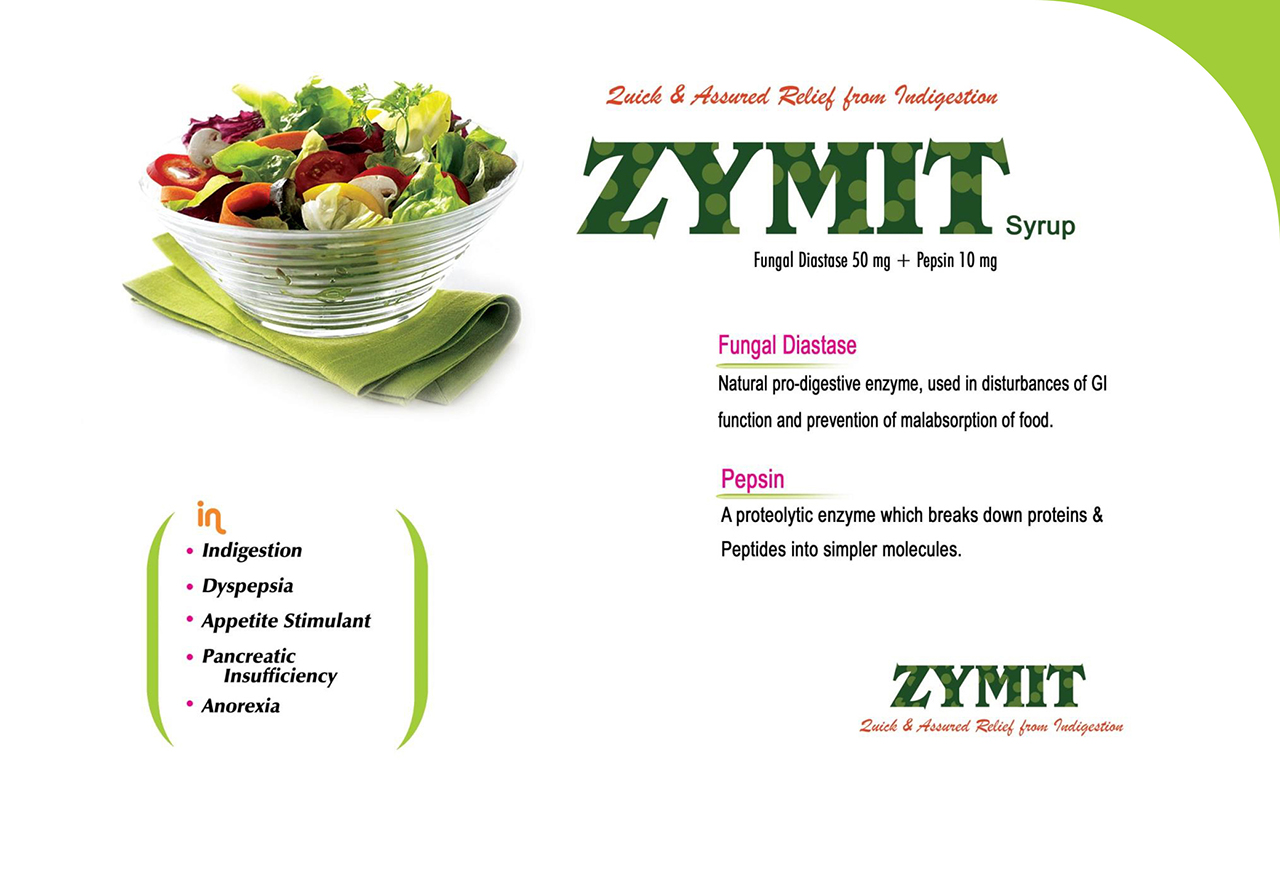 Quick & Assured Relief from Indigestion

ZYMIT Syrup

Fungal Diastase 50 mg + Pepsin 10 mg

Fungal Diastase

Natural pro-digestive enzyme, used in disturbances of GI function and prevention of malabsorption of food.

Pepsin

A proteolytic enzyme which breaks down proteins & Peptides into simpler molecules.

in

• Indigestion
• Dyspepsia
• Appetite Stimulant
• Pancreatic Insufficiency
• Anorexia

ZYMIT
Quick & Assured Relief from Indigestion